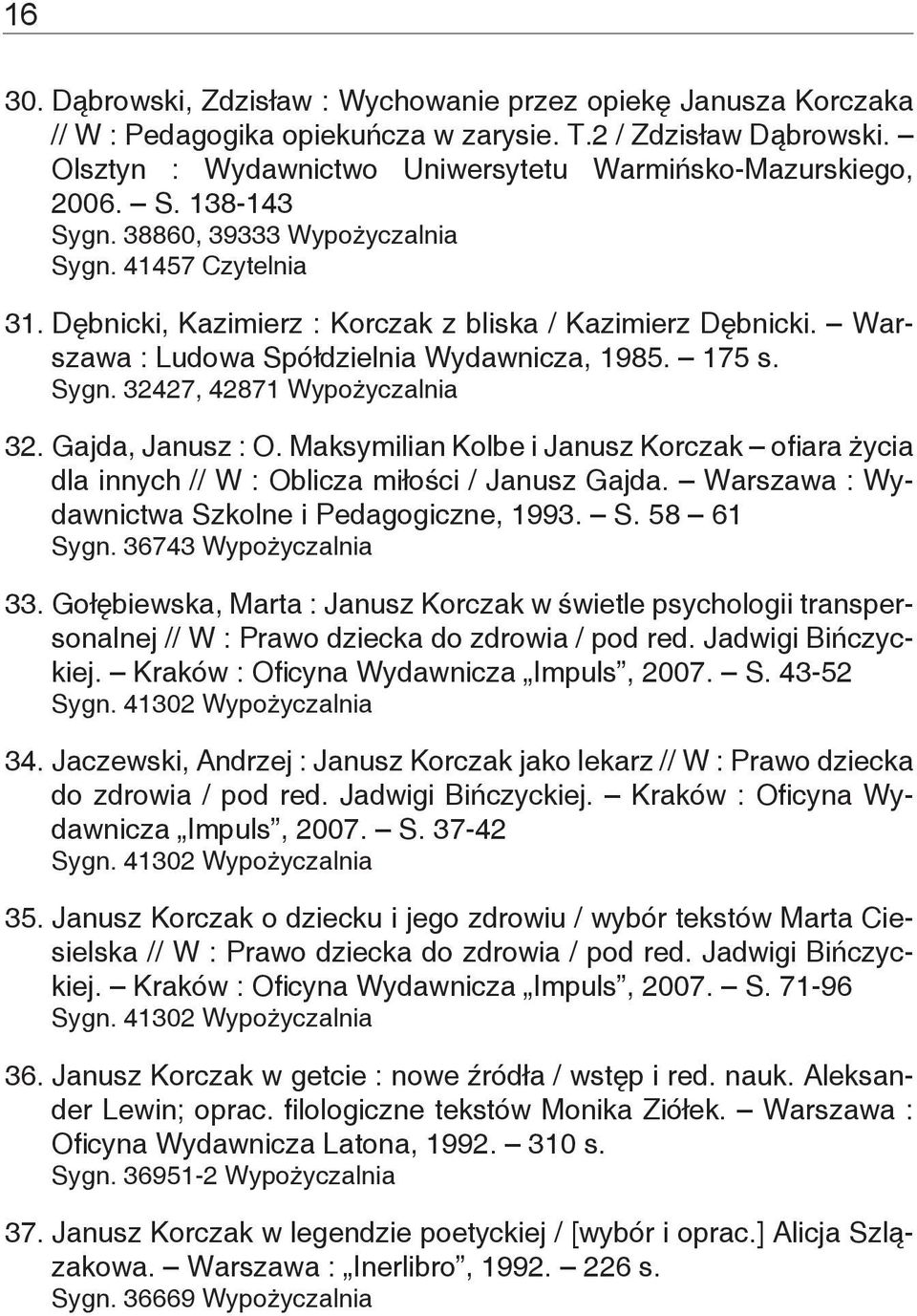 16

30. Dąbrowski, Zdzisław : Wychowanie przez opiekę Janusza Korczaka // W : Pedagogika opiekuńcza w zarysie. T.2 / Zdzisław Dąbrowski. – Olsztyn : Wydawnictwo Uniwersytetu Warmińsko-Mazurskiego, 2006. – S. 138-143
Sygn. 38860, 39333 Wypożyczalnia
Sygn. 41457 Czytelnia

31. Dębnicki, Kazimierz : Korczak z bliska / Kazimierz Dębnicki. – Warszawa : Ludowa Spółdzielnia Wydawnicza, 1985. – 175 s.
Sygn. 32427, 42871 Wypożyczalnia

32. Gajda, Janusz : O. Maksymilian Kolbe i Janusz Korczak – ofiara życia dla innych // W : Oblicza miłości / Janusz Gajda. – Warszawa : Wydawnictwa Szkolne i Pedagogiczne, 1993. – S. 58 – 61
Sygn. 36743 Wypożyczalnia

33. Gołębiewska, Marta : Janusz Korczak w świetle psychologii transpersonalnej // W : Prawo dziecka do zdrowia / pod red. Jadwigi Bińczyckiej. – Kraków : Oficyna Wydawnicza „Impuls”, 2007. – S. 43-52
Sygn. 41302 Wypożyczalnia

34. Jaczewski, Andrzej : Janusz Korczak jako lekarz // W : Prawo dziecka do zdrowia / pod red. Jadwigi Bińczyckiej. – Kraków : Oficyna Wydawnicza „Impuls”, 2007. – S. 37-42
Sygn. 41302 Wypożyczalnia

35. Janusz Korczak o dziecku i jego zdrowiu / wybór tekstów Marta Ciesielska // W : Prawo dziecka do zdrowia / pod red. Jadwigi Bińczyckiej. – Kraków : Oficyna Wydawnicza „Impuls”, 2007. – S. 71-96
Sygn. 41302 Wypożyczalnia

36. Janusz Korczak w getcie : nowe źródła / wstęp i red. nauk. Aleksander Lewin; oprac. filologiczne tekstów Monika Ziółek. – Warszawa : Oficyna Wydawnicza Latona, 1992. – 310 s.
Sygn. 36951-2 Wypożyczalnia

37. Janusz Korczak w legendzie poetyckiej / [wybór i oprac.] Alicja Szlązakowa. – Warszawa : „Inerlibro”, 1992. – 226 s.
Sygn. 36669 Wypożyczalnia